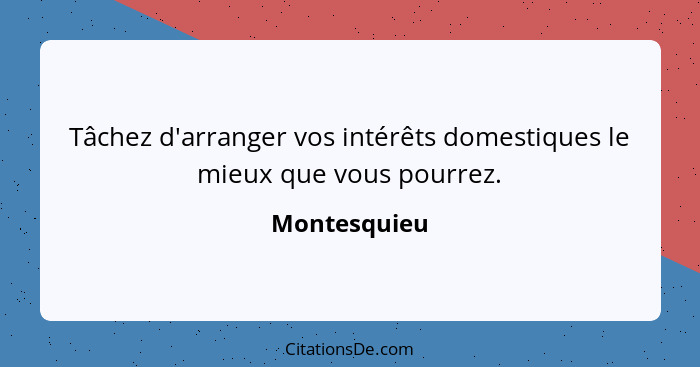 Tâchez d'arranger vos intérêts domestiques le mieux que vous pourrez.

Montesquieu

CitationsDe.com